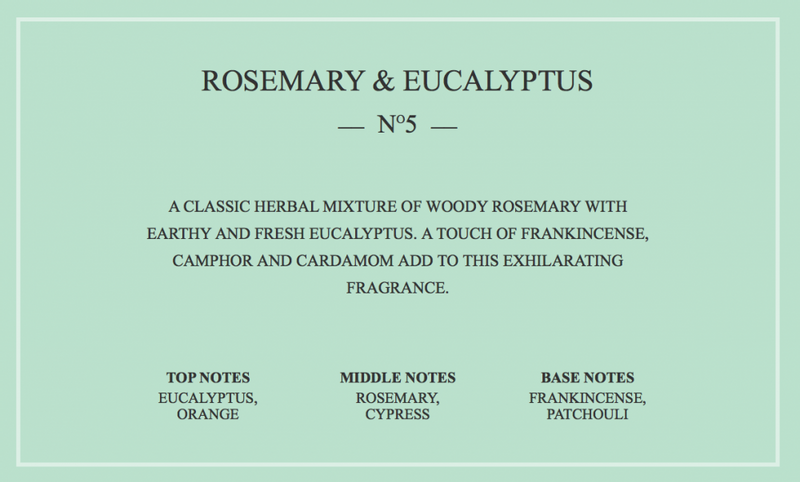 ROSEMARY & EUCALYPTUS

— Nº5 —

A CLASSIC HERBAL MIXTURE OF WOODY ROSEMARY WITH EARTHY AND FRESH EUCALYPTUS. A TOUCH OF FRANKINCENSE, CAMPHOR AND CARDAMOM ADD TO THIS EXHILARATING FRAGRANCE.

TOP NOTES
EUCALYPTUS, ORANGE

MIDDLE NOTES
ROSEMARY, CYPRESS

BASE NOTES
FRANKINCENSE, PATCHOULI